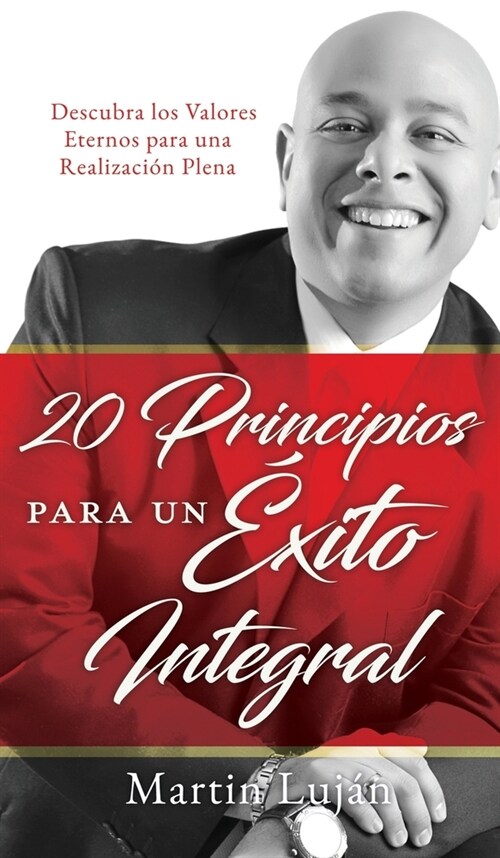 Descubra los Valores Eternos para una Realización Plena

20 Principios PARA UN Éxito Integral

Martin Luján